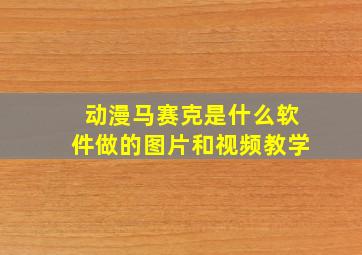 动漫马赛克是什么软件做的图片和视频教学